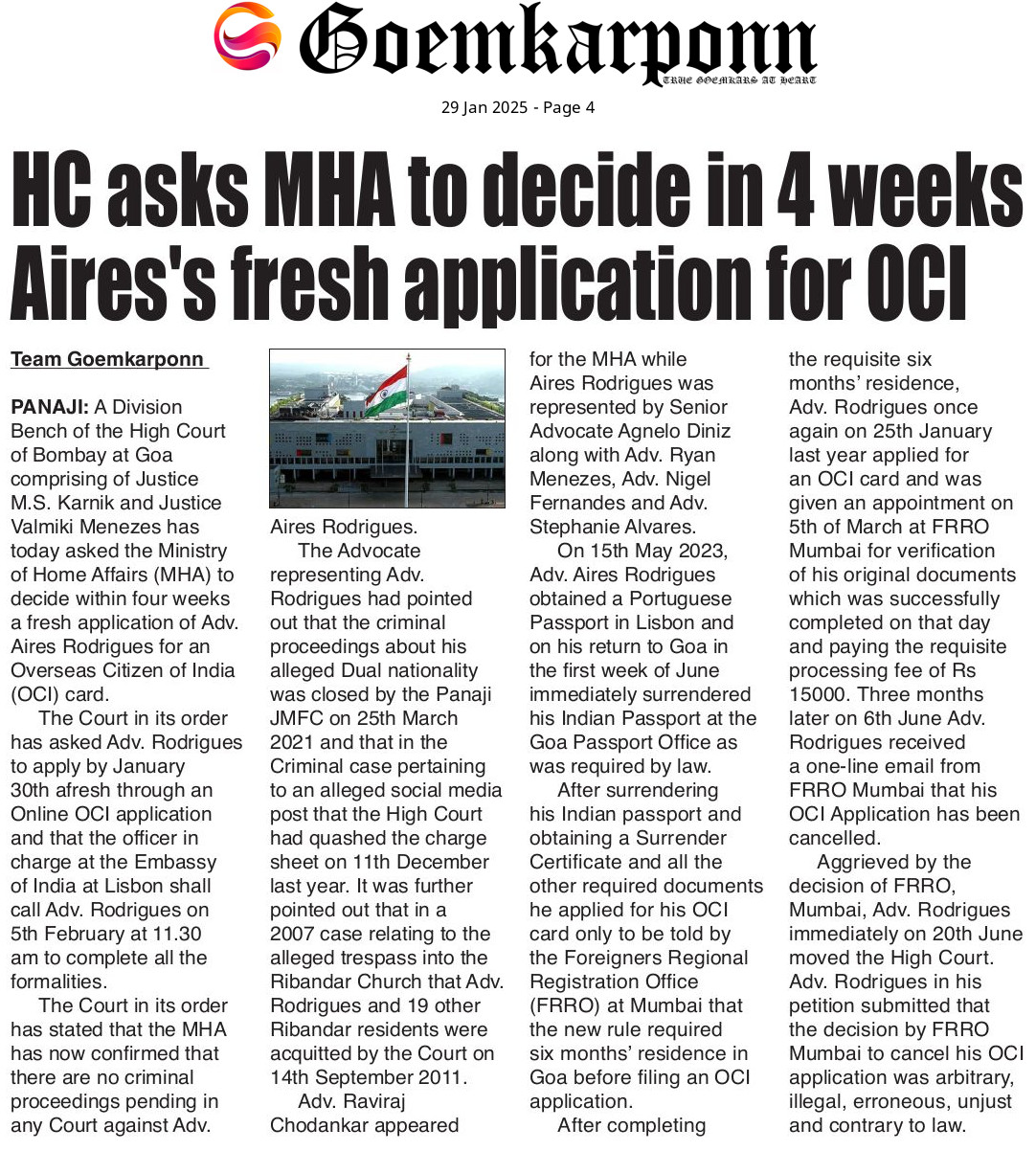 Goemkarponn
TRUE GOEMKARS AT HEART

29 Jan 2025 - Page 4

HC asks MHA to decide in 4 weeks Aires's fresh application for OCI

Team Goemkarponn

PANAJI: A Division Bench of the High Court of Bombay at Goa comprising of Justice M.S. Karnik and Justice Valmiki Menezes has today asked the Ministry of Home Affairs (MHA) to decide within four weeks a fresh application of Adv. Aires Rodrigues for an Overseas Citizen of India (OCI) card.

The Court in its order has asked Adv. Rodrigues to apply by January 30th afresh through an Online OCI application and that the officer in charge at the Embassy of India at Lisbon shall call Adv. Rodrigues on 5th February at 11.30 am to complete all the formalities.

The Court in its order has stated that the MHA has now confirmed that there are no criminal proceedings pending in any Court against Adv. Aires Rodrigues.

The Advocate representing Adv. Rodrigues had pointed out that the criminal proceedings about his alleged Dual nationality was closed by the Panaji JMFC on 25th March 2021 and that in the Criminal case pertaining to an alleged social media post that the High Court had quashed the charge sheet on 11th December last year. It was further pointed out that in a 2007 case relating to the alleged trespass into the Ribandar Church that Adv. Rodrigues and 19 other Ribandar residents were acquitted by the Court on 14th September 2011.

Adv. Raviraj Chodankar appeared for the MHA while Aires Rodrigues was represented by Senior Advocate Agnelo Diniz along with Adv. Ryan Menezes, Adv. Nigel Fernandes and Adv. Stephanie Alvares.

On 15th May 2023, Adv. Aires Rodrigues obtained a Portuguese Passport in Lisbon and on his return to Goa in the first week of June immediately surrendered his Indian Passport at the Goa Passport Office as was required by law.

After surrendering his Indian passport and obtaining a Surrender Certificate and all the other required documents he applied for his OCI card only to be told by the Foreigners Regional Registration Office (FRRO) at Mumbai that the new rule required six months' residence in Goa before filing an OCI application.

After completing the requisite six months' residence, Adv. Rodrigues once again on 25th January last year applied for an OCI card and was given an appointment on 5th of March at FRRO Mumbai for verification of his original documents which was successfully completed on that day and paying the requisite processing fee of Rs 15000. Three months later on 6th June Adv. Rodrigues received a one-line email from FRRO Mumbai that his OCI Application has been cancelled.

Aggrieved by the decision of FRRO, Mumbai, Adv. Rodrigues immediately on 20th June moved the High Court. Adv. Rodrigues in his petition submitted that the decision by FRRO Mumbai to cancel his OCI application was arbitrary, illegal, erroneous, unjust and contrary to law.